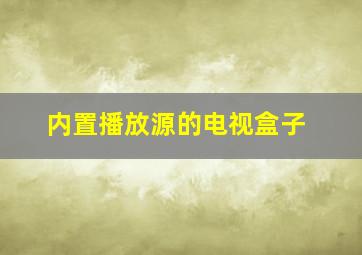 内置播放源的电视盒子